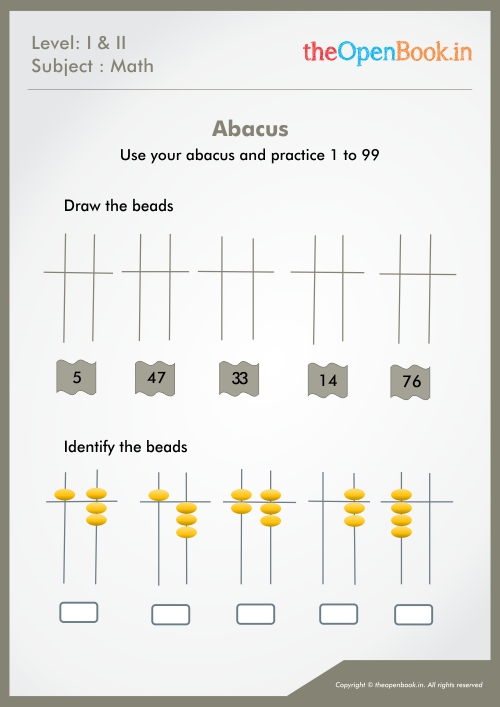 Level: I & II
Subject : Math

theOpenBook.in

Abacus

Use your abacus and practice 1 to 99

Draw the beads

5

47

33

14

76

Identify the beads

Copyright © theopenbook.in. All rights reserved